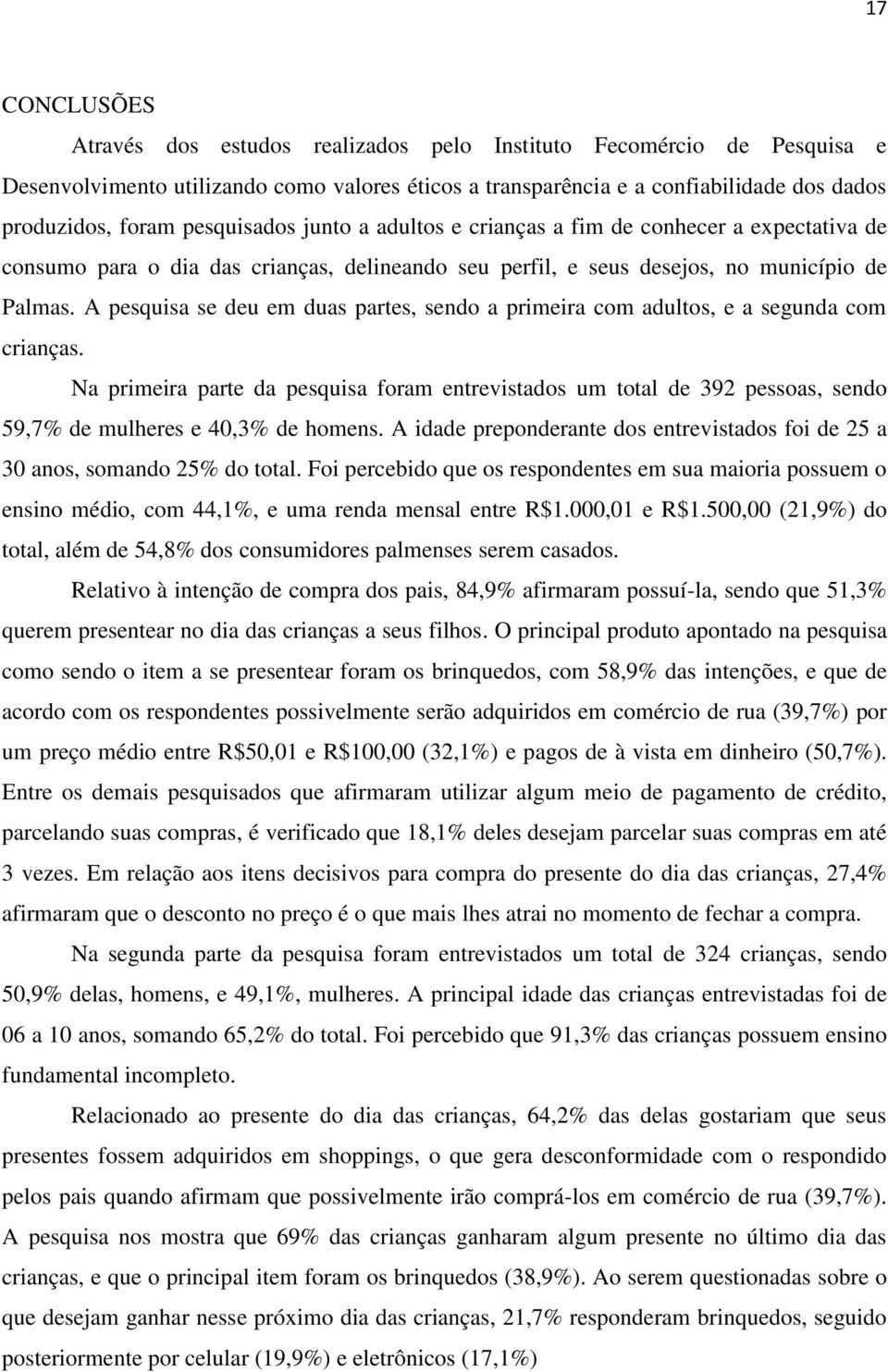 17

CONCLUSÕES

Através dos estudos realizados pelo Instituto Fecomércio de Pesquisa e Desenvolvimento utilizando como valores éticos a transparência e a confiabilidade dos dados produzidos, foram pesquisados junto a adultos e crianças a fim de conhecer a expectativa de consumo para o dia das crianças, delineando seu perfil, e seus desejos, no município de Palmas. A pesquisa se deu em duas partes, sendo a primeira com adultos, e a segunda com crianças.

Na primeira parte da pesquisa foram entrevistados um total de 392 pessoas, sendo 59,7% de mulheres e 40,3% de homens. A idade preponderante dos entrevistados foi de 25 a 30 anos, somando 25% do total. Foi percebido que os respondentes em sua maioria possuem o ensino médio, com 44,1%, e uma renda mensal entre R$1.000,01 e R$1.500,00 (21,9%) do total, além de 54,8% dos consumidores palmenses serem casados.

Relativo à intenção de compra dos pais, 84,9% afirmaram possuí-la, sendo que 51,3% querem presentear no dia das crianças a seus filhos. O principal produto apontado na pesquisa como sendo o item a se presentear foram os brinquedos, com 58,9% das intenções, e que de acordo com os respondentes possivelmente serão adquiridos em comércio de rua (39,7%) por um preço médio entre R$50,01 e R$100,00 (32,1%) e pagos de à vista em dinheiro (50,7%). Entre os demais pesquisados que afirmaram utilizar algum meio de pagamento de crédito, parcelando suas compras, é verificado que 18,1% deles desejam parcelar suas compras em até 3 vezes. Em relação aos itens decisivos para compra do presente do dia das crianças, 27,4% afirmaram que o desconto no preço é o que mais lhes atrai no momento de fechar a compra.

Na segunda parte da pesquisa foram entrevistados um total de 324 crianças, sendo 50,9% delas, homens, e 49,1%, mulheres. A principal idade das crianças entrevistadas foi de 06 a 10 anos, somando 65,2% do total. Foi percebido que 91,3% das crianças possuem ensino fundamental incompleto.

Relacionado ao presente do dia das crianças, 64,2% das delas gostariam que seus presentes fossem adquiridos em shoppings, o que gera desconformidade com o respondido pelos pais quando afirmam que possivelmente irão comprá-los em comércio de rua (39,7%). A pesquisa nos mostra que 69% das crianças ganharam algum presente no último dia das crianças, e que o principal item foram os brinquedos (38,9%). Ao serem questionadas sobre o que desejam ganhar nesse próximo dia das crianças, 21,7% responderam brinquedos, seguido posteriormente por celular (19,9%) e eletrônicos (17,1%)